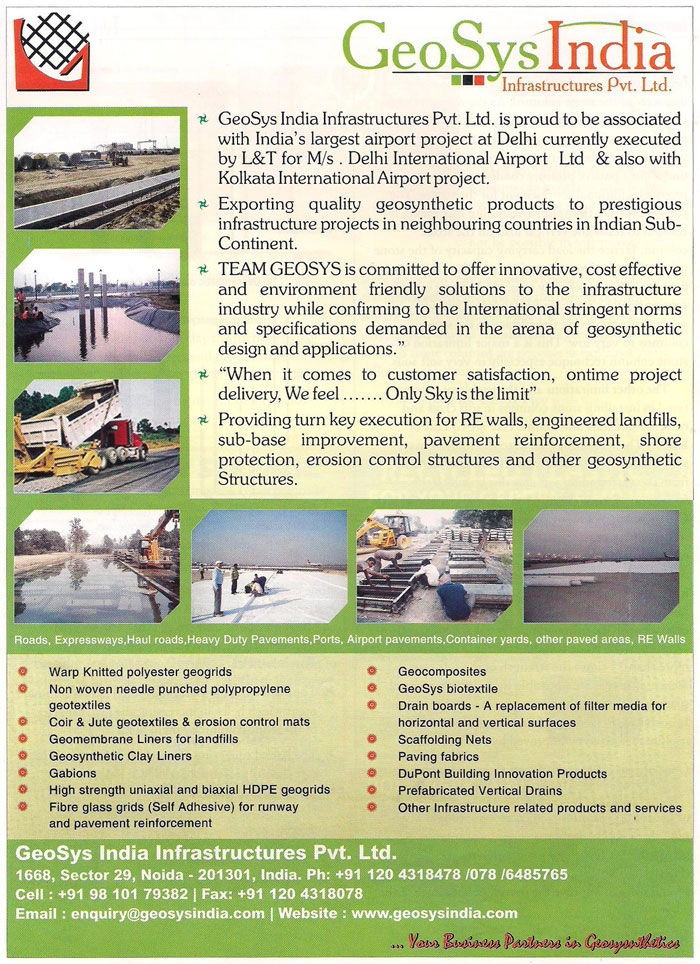 GeoSys India
Infrastructures Pvt. Ltd.

GeoSys India Infrastructures Pvt. Ltd. is proud to be associated with India's largest airport project at Delhi currently executed by L&T for M/s . Delhi International Airport Ltd & also with Kolkata International Airport project.

Exporting quality geosynthetic products to prestigious infrastructure projects in neighbouring countries in Indian Sub-Continent.

TEAM GEOSYS is committed to offer innovative, cost effective and environment friendly solutions to the infrastructure industry while confirming to the International stringent norms and specifications demanded in the arena of geosynthetic design and applications."

"When it comes to customer satisfaction, ontime project delivery, We feel ....... Only Sky is the limit"

Providing turn key execution for RE walls, engineered landfills, sub-base improvement, pavement reinforcement, shore protection, erosion control structures and other geosynthetic Structures.

Roads, Expressways,Haul roads,Heavy Duty Pavements,Ports, Airport pavements,Container yards, other paved areas, RE Walls

Warp Knitted polyester geogrids
Non woven needle punched polypropylene geotextiles
Coir & Jute geotextiles & erosion control mats
Geomembrane Liners for landfills
Geosynthetic Clay Liners
Gabions
High strength uniaxial and biaxial HDPE geogrids
Fibre glass grids (Self Adhesive) for runway and pavement reinforcement

Geocomposites
GeoSys biotextile
Drain boards - A replacement of filter media for horizontal and vertical surfaces
Scaffolding Nets
Paving fabrics
DuPont Building Innovation Products
Prefabricated Vertical Drains
Other Infrastructure related products and services

GeoSys India Infrastructures Pvt. Ltd.
1668, Sector 29, Noida - 201301, India. Ph: +91 120 4318478 /078 /6485765
Cell : +91 98 101 79382 | Fax: +91 120 4318078
Email : enquiry@geosysindia.com | Website : www.geosysindia.com

... Your Business Partners in Geosynthetics